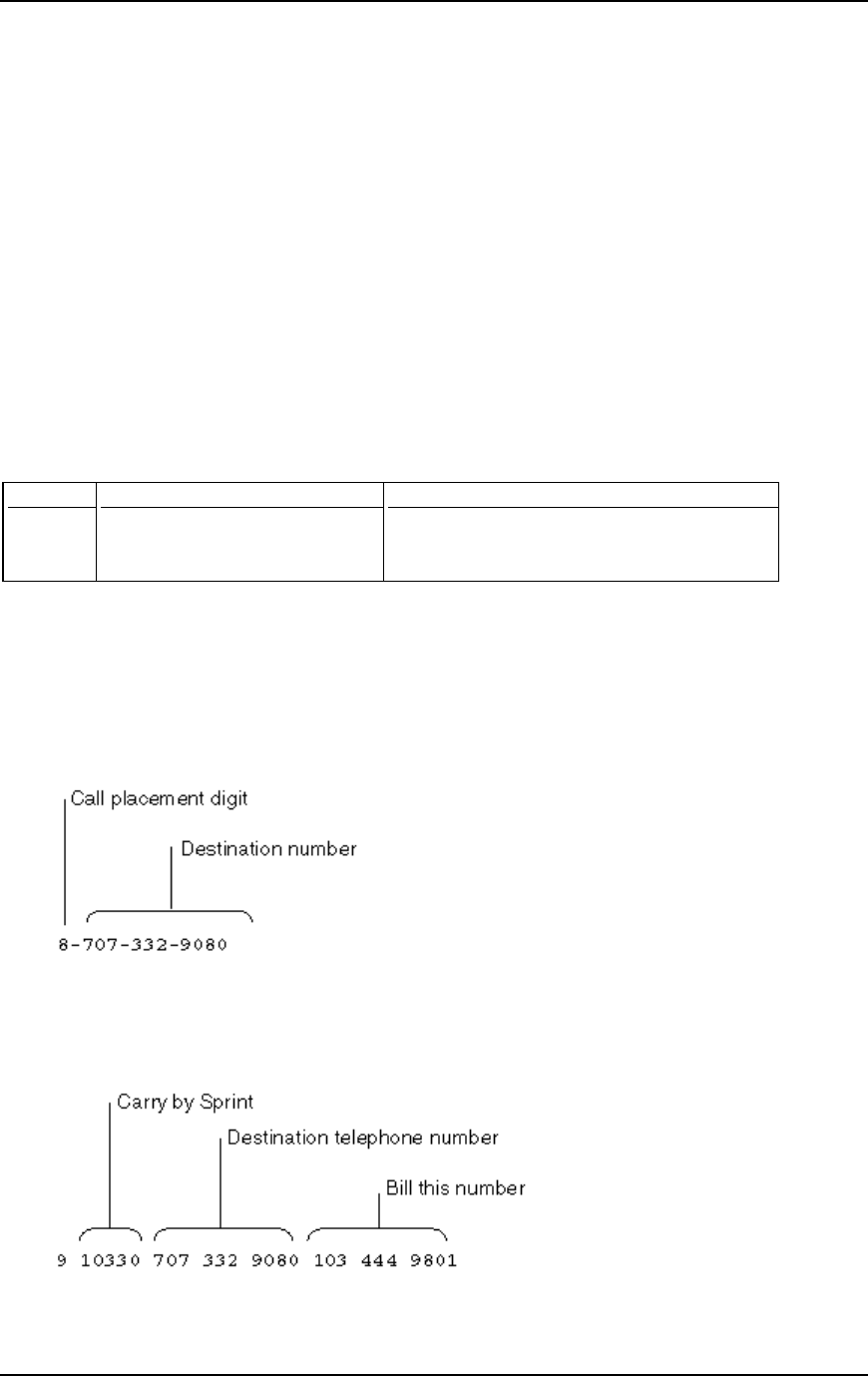 Call placement digit

Destination number

8-707-332-9080

Carry by Sprint

Destination telephone number

Bill this number

9 10330 707 332 9080 103 444 9801